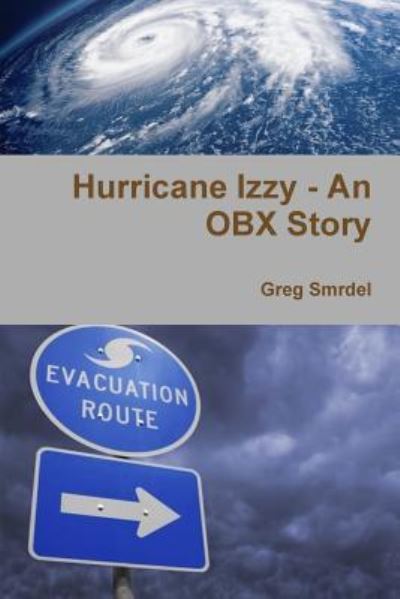 Hurricane Izzy - An OBX Story

Greg Smrdel

EVACUATION ROUTE